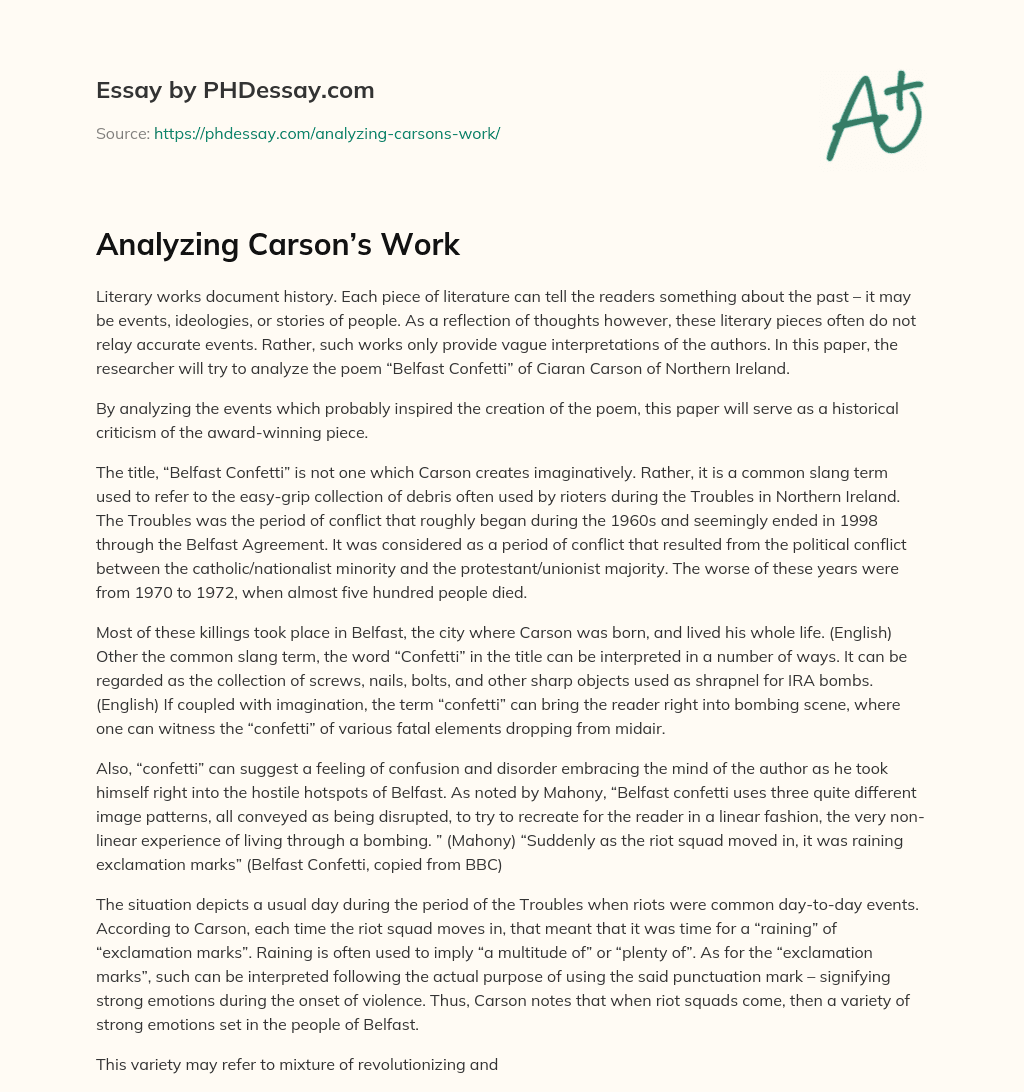 Essay by PHDessay.com

Source: https://phdessay.com/analyzing-carsons-work/

A+

Analyzing Carson's Work

Literary works document history. Each piece of literature can tell the readers something about the past – it may be events, ideologies, or stories of people. As a reflection of thoughts however, these literary pieces often do not relay accurate events. Rather, such works only provide vague interpretations of the authors. In this paper, the researcher will try to analyze the poem "Belfast Confetti" of Ciaran Carson of Northern Ireland.

By analyzing the events which probably inspired the creation of the poem, this paper will serve as a historical criticism of the award-winning piece.

The title, "Belfast Confetti" is not one which Carson creates imaginatively. Rather, it is a common slang term used to refer to the easy-grip collection of debris often used by rioters during the Troubles in Northern Ireland. The Troubles was the period of conflict that roughly began during the 1960s and seemingly ended in 1998 through the Belfast Agreement. It was considered as a period of conflict that resulted from the political conflict between the catholic/nationalist minority and the protestant/unionist majority. The worse of these years were from 1970 to 1972, when almost five hundred people died.

Most of these killings took place in Belfast, the city where Carson was born, and lived his whole life. (English) Other the common slang term, the word "Confetti" in the title can be interpreted in a number of ways. It can be regarded as the collection of screws, nails, bolts, and other sharp objects used as shrapnel for IRA bombs. (English) If coupled with imagination, the term "confetti" can bring the reader right into bombing scene, where one can witness the "confetti" of various fatal elements dropping from midair.

Also, "confetti" can suggest a feeling of confusion and disorder embracing the mind of the author as he took himself right into the hostile hotspots of Belfast. As noted by Mahony, "Belfast confetti uses three quite different image patterns, all conveyed as being disrupted, to try to recreate for the reader in a linear fashion, the very non-linear experience of living through a bombing. " (Mahony) "Suddenly as the riot squad moved in, it was raining exclamation marks" (Belfast Confetti, copied from BBC)

The situation depicts a usual day during the period of the Troubles when riots were common day-to-day events. According to Carson, each time the riot squad moves in, that meant that it was time for a "raining" of "exclamation marks". Raining is often used to imply "a multitude of" or "plenty of". As for the "exclamation marks", such can be interpreted following the actual purpose of using the said punctuation mark – signifying strong emotions during the onset of violence. Thus, Carson notes that when riot squads come, then a variety of strong emotions set in the people of Belfast.

This variety may refer to mixture of revolutionizing and